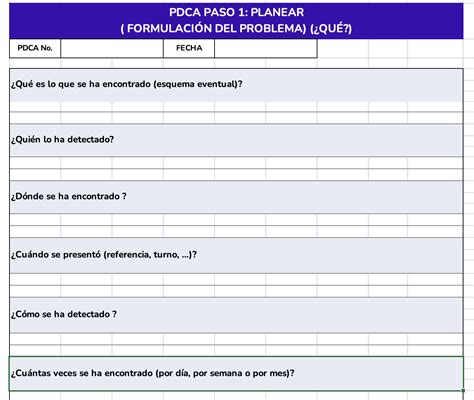 PDCA PASO 1: PLANEAR
( FORMULACIÓN DEL PROBLEMA) (¿QUÉ?)

| PDCA No. | | FECHA | |
|---|---|---|---|

¿Qué es lo que se ha encontrado (esquema eventual)?

¿Quién lo ha detectado?

¿Dónde se ha encontrado ?

¿Cuándo se presentó (referencia, turno, ...)?

¿Cómo se ha detectado ?

¿Cuántas veces se ha encontrado (por día, por semana o por mes)?